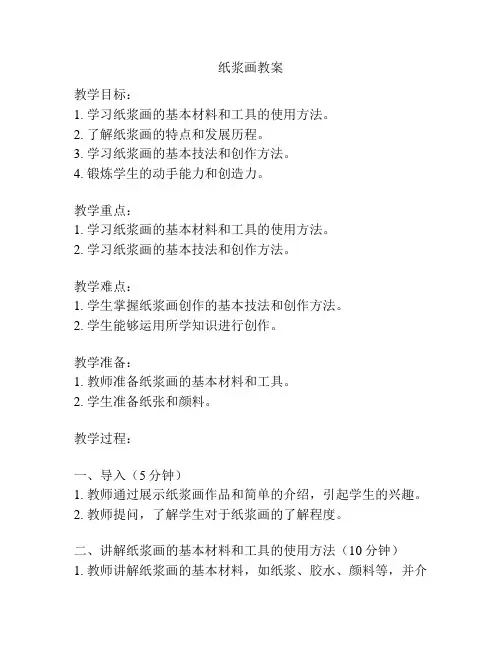 纸浆画教案

教学目标：
1. 学习纸浆画的基本材料和工具的使用方法。
2. 了解纸浆画的特点和发展历程。
3. 学习纸浆画的基本技法和创作方法。
4. 锻炼学生的动手能力和创造力。

教学重点：
1. 学习纸浆画的基本材料和工具的使用方法。
2. 学习纸浆画的基本技法和创作方法。

教学难点：
1. 学生掌握纸浆画创作的基本技法和创作方法。
2. 学生能够运用所学知识进行创作。

教学准备：
1. 教师准备纸浆画的基本材料和工具。
2. 学生准备纸张和颜料。

教学过程：

一、导入（5 分钟）
1. 教师通过展示纸浆画作品和简单的介绍，引起学生的兴趣。
2. 教师提问，了解学生对于纸浆画的了解程度。

二、讲解纸浆画的基本材料和工具的使用方法（10 分钟）
1. 教师讲解纸浆画的基本材料，如纸浆、胶水、颜料等，并介